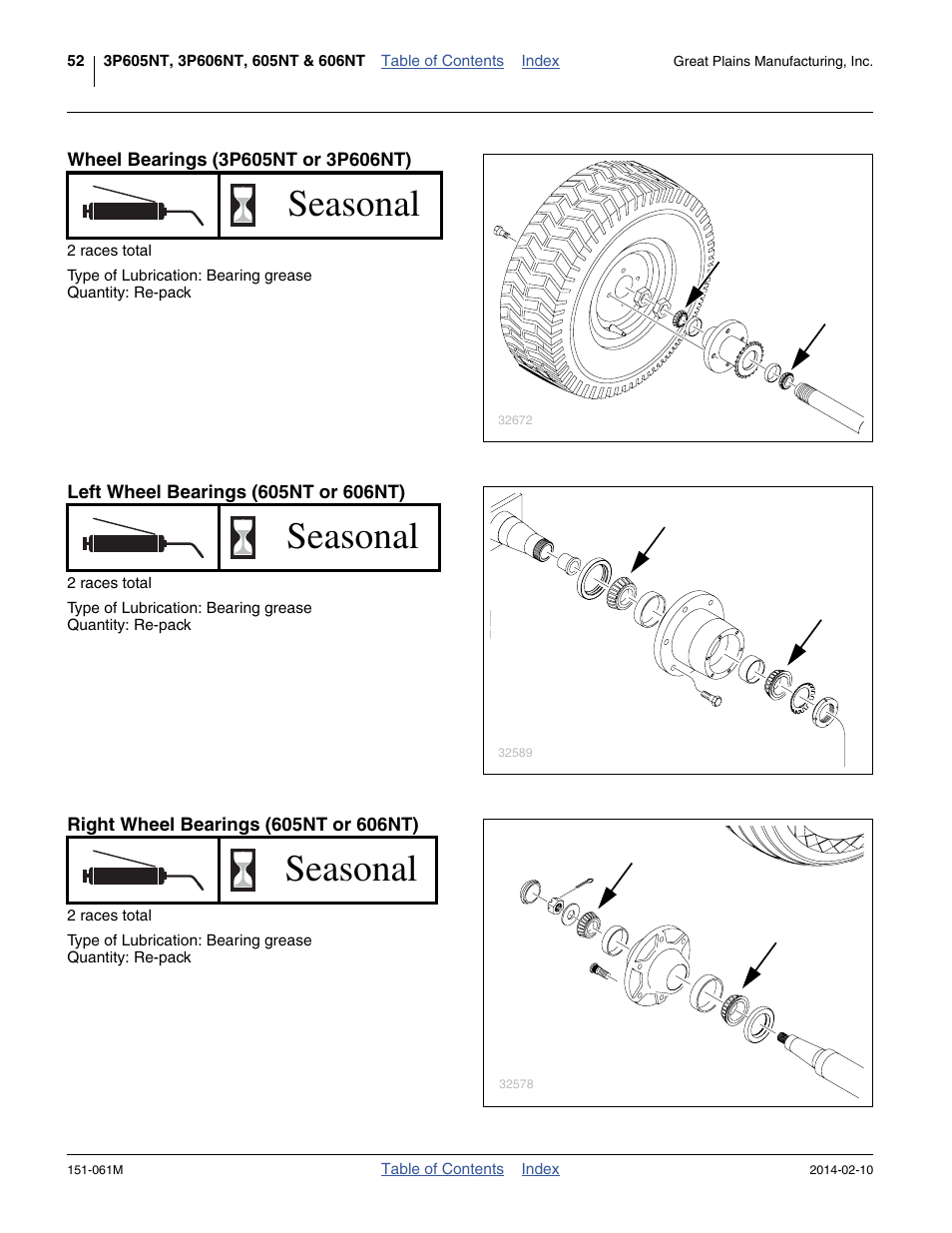 52 3P605NT, 3P606NT, 605NT & 606NT Table of Contents Index Great Plains Manufacturing, Inc.

Wheel Bearings (3P605NT or 3P606NT)

Seasonal

2 races total

Type of Lubrication: Bearing grease
Quantity: Re-pack

32672

Left Wheel Bearings (605NT or 606NT)

Seasonal

2 races total

Type of Lubrication: Bearing grease
Quantity: Re-pack

32589

Right Wheel Bearings (605NT or 606NT)

Seasonal

2 races total

Type of Lubrication: Bearing grease
Quantity: Re-pack

32578

151-061M Table of Contents Index 2014-02-10